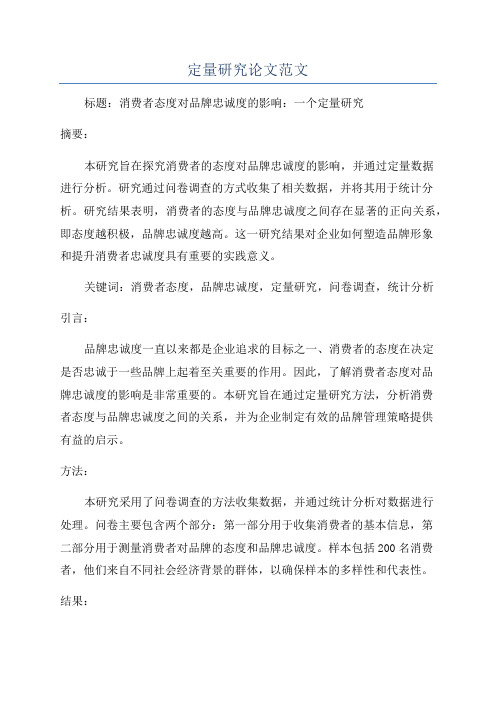 定量研究论文范文

标题：消费者态度对品牌忠诚度的影响：一个定量研究

摘要：

本研究旨在探究消费者的态度对品牌忠诚度的影响，并通过定量数据进行分析。研究通过问卷调查的方式收集了相关数据，并将其用于统计分析。研究结果表明，消费者的态度与品牌忠诚度之间存在显著的正向关系，即态度越积极，品牌忠诚度越高。这一研究结果对企业如何塑造品牌形象和提升消费者忠诚度具有重要的实践意义。

关键词：消费者态度，品牌忠诚度，定量研究，问卷调查，统计分析

引言：

品牌忠诚度一直以来都是企业追求的目标之一、消费者的态度在决定是否忠诚于一些品牌上起着至关重要的作用。因此，了解消费者态度对品牌忠诚度的影响是非常重要的。本研究旨在通过定量研究方法，分析消费者态度与品牌忠诚度之间的关系，并为企业制定有效的品牌管理策略提供有益的启示。

方法：

本研究采用了问卷调查的方法收集数据，并通过统计分析对数据进行处理。问卷主要包含两个部分：第一部分用于收集消费者的基本信息，第二部分用于测量消费者对品牌的态度和品牌忠诚度。样本包括200名消费者，他们来自不同社会经济背景的群体，以确保样本的多样性和代表性。

结果：